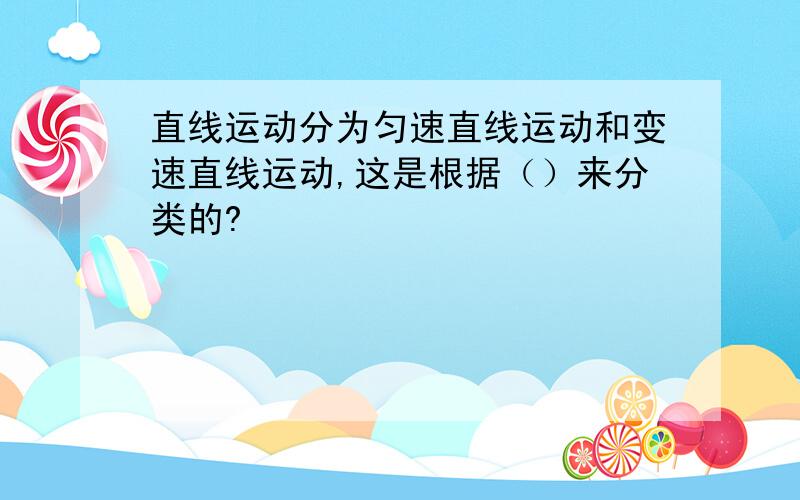 直线运动分为匀速直线运动和变速直线运动,这是根据（）来分类的?